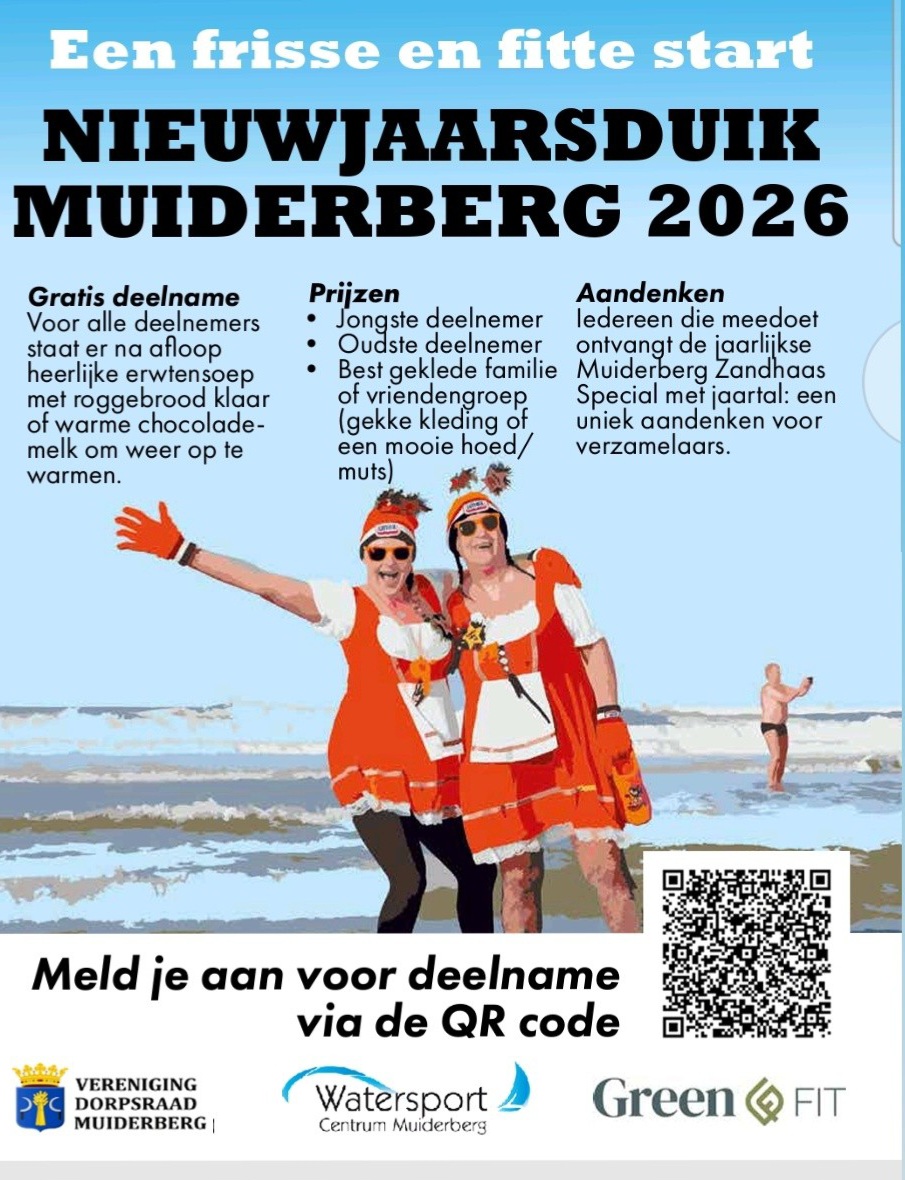 Een frisse en fitte start

NIEUWJAARSDUIK MUIDERBERG 2026

Gratis deelname
Voor alle deelnemers staat er na afloop heerlijke erwtensoep met roggebrood klaar of warme chocolademelk om weer op te warmen.

Prijzen
• Jongste deelnemer
• Oudste deelnemer
• Best geklede familie of vriendengroep (gekke kleding of een mooie hoed/ muts)

Aandenken
Iedereen die meedoet ontvangt de jaarlijkse Muiderberg Zandhaas Special met jaartal: een uniek aandenken voor verzamelaars.

Meld je aan voor deelname via de QR code

VERENIGING DORPSRAAD MUIDERBERG

Watersport Centrum Muiderberg

Green FIT